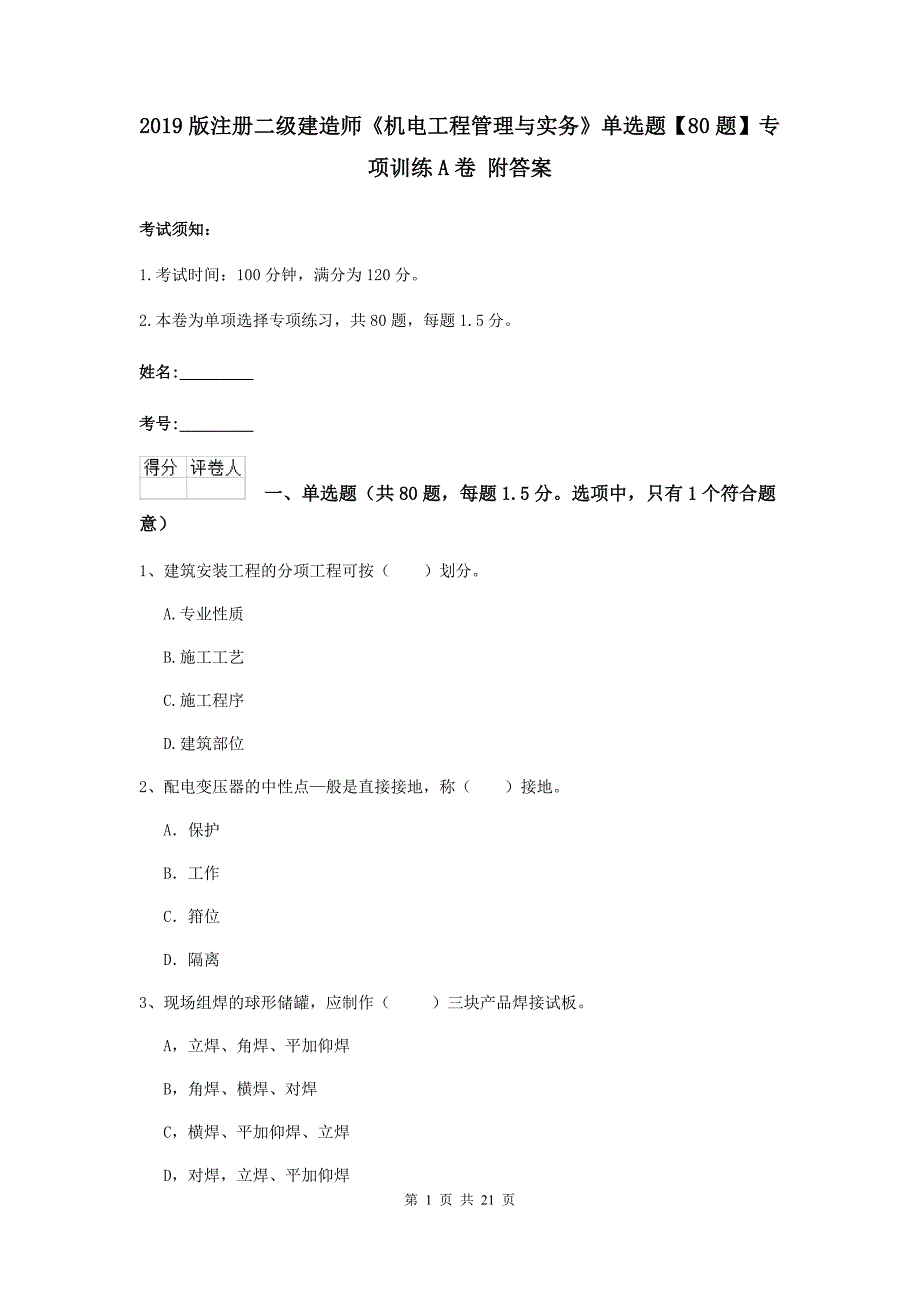 2019版注册二级建造师《机电工程管理与实务》单选题【80题】专项训练A卷 附答案

考试须知：

1.考试时间：100分钟，满分为120分。

2.本卷为单项选择专项练习，共80题，每题1.5分。

姓名：_________

考号：_________

| 得分 | 评卷人 |
|---|---|
| | |

一、单选题（共80题，每题1.5分。选项中，只有1个符合题意）

1、建筑安装工程的分项工程可按（　　）划分。

A.专业性质

B.施工工艺

C.施工程序

D.建筑部位

2、配电变压器的中性点一般是直接接地，称（　　）接地。

A. 保护

B. 工作

C. 箝位

D. 隔离

3、现场组焊的球形储罐，应制作（　　）三块产品焊接试板。

A，立焊、角焊、平加仰焊

B，角焊、横焊、对焊

C，横焊、平加仰焊、立焊

D，对焊，立焊、平加仰焊

第 1 页 共 21 页